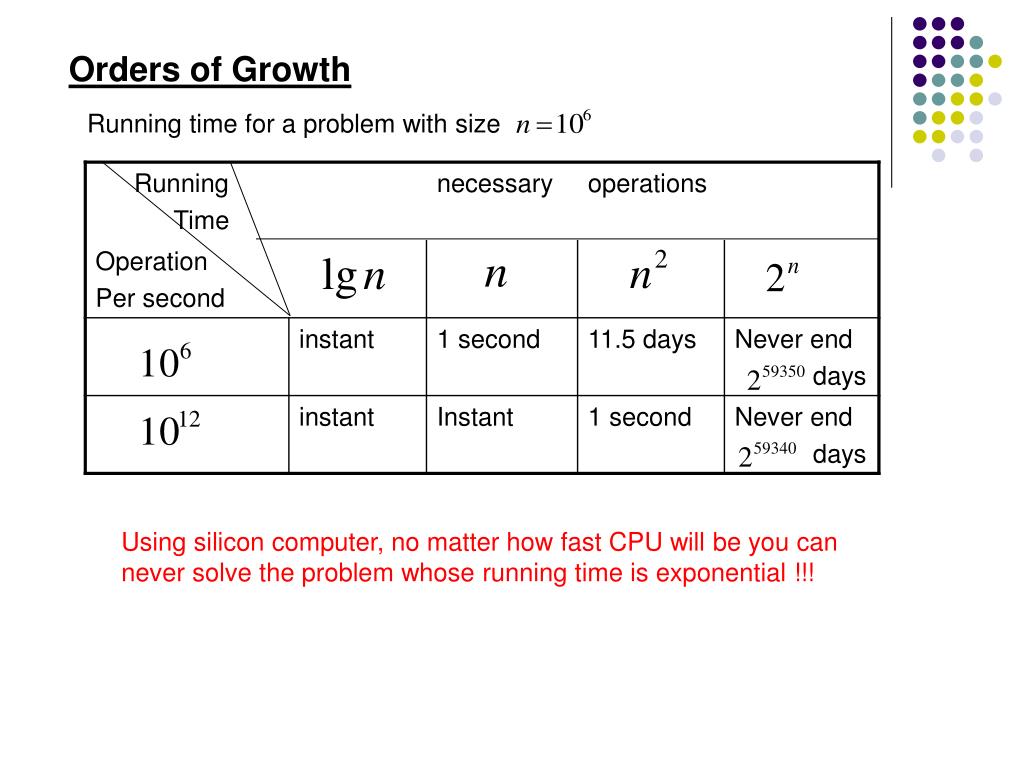 Orders of Growth

Running time for a problem with size $n = 10^6$

| Running Time / Operation Per second | necessary operations | | | |
|---|---|---|---|---|
| | $\lg n$ | $n$ | $n^2$ | $2^n$ |
| $10^6$ | instant | 1 second | 11.5 days | Never end $2^{59350}$ days |
| $10^{12}$ | instant | Instant | 1 second | Never end $2^{59340}$ days |

Using silicon computer, no matter how fast CPU will be you can never solve the problem whose running time is exponential !!!